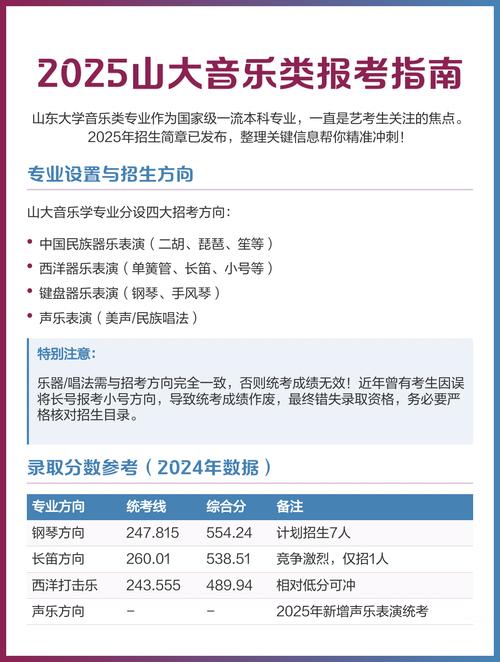 2025山大音乐类报考指南

山东大学音乐类专业作为国家级一流本科专业，一直是艺考生关注的焦点。2025年招生简章已发布，整理关键信息帮你精准冲刺！

专业设置与招生方向

山大音乐学专业分设四大招考方向：

• 中国民族器乐表演（二胡、琵琶、笙等）
• 西洋器乐表演（单簧管、长笛、小号等）
• 键盘器乐表演（钢琴、手风琴）
• 声乐表演（美声/民族唱法）

特别注意：

乐器/唱法需与招考方向完全一致，否则统考成绩无效！近年曾有考生因误将长号报考小号方向，导致统考成绩作废，最终错失录取资格，务必要严格核对招生目录。

录取分数参考（2024年数据）

| 专业方向 | 统考线 | 综合分 | 备注 |
|---|---|---|---|
| 钢琴方向 | 247.815 | 554.24 | 计划招生7人 |
| 长笛方向 | 260.01 | 538.51 | 竞争激烈，仅招1人 |
| 西洋打击乐 | 243.555 | 489.94 | 相对低分可冲 |
| 声乐方向 | – | – | 2025年新增声乐表演统考 |